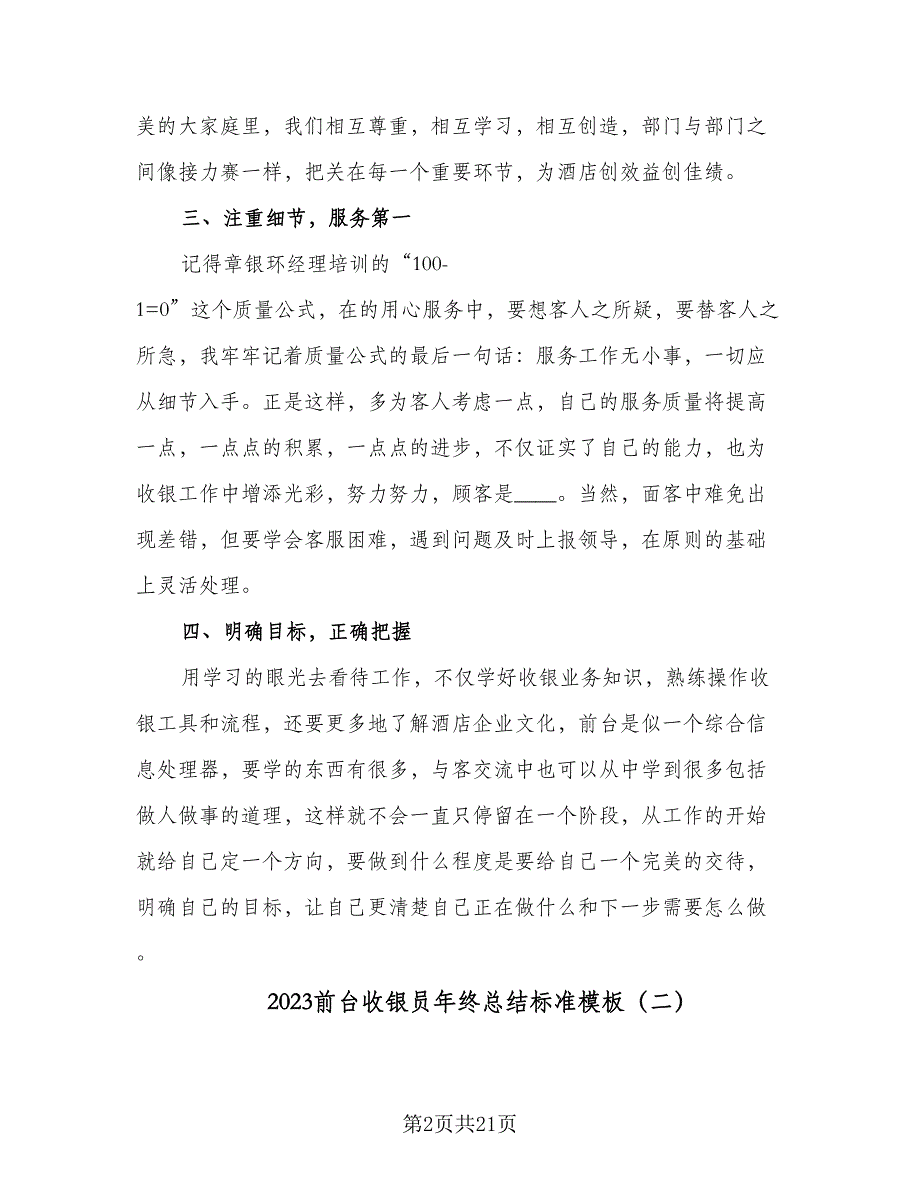 美的大家庭里，我们相互尊重，相互学习，相互创造，部门与部门之间像接力赛一样，把关在每一个重要环节，为酒店创效益创佳绩。

三、注重细节，服务第一

记得章银环经理培训的“100-1=0”这个质量公式，在的用心服务中，要想客人之所疑，要替客人之所急，我牢牢记着质量公式的最后一句话：服务工作无小事，一切应从细节入手。正是这样，多为客人考虑一点，自己的服务质量将提高一点，一点点的积累，一点点的进步，不仅证实了自己的能力，也为收银工作中增添光彩，努力努力，顾客是____。当然，面客中难免出现差错，但要学会客服困难，遇到问题及时上报领导，在原则的基础上灵活处理。

四、明确目标，正确把握

用学习的眼光去看待工作，不仅学好收银业务知识，熟练操作收银工具和流程，还要更多地了解酒店企业文化，前台是似一个综合信息处理器，要学的东西有很多，与客交流中也可以从中学到很多包括做人做事的道理，这样就不会一直只停留在一个阶段，从工作的开始就给自己定一个方向，要做到什么程度是要给自己一个完美的交待，明确自己的目标，让自己更清楚自己正在做什么和下一步需要怎么做。

2023前台收银员年终总结标准模板（二）

第2页共21页